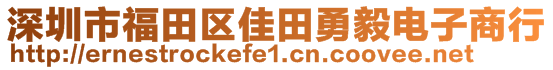 深圳市福田区佳田勇毅电子商行
http://ernestrockefe1.cn.coovee.net